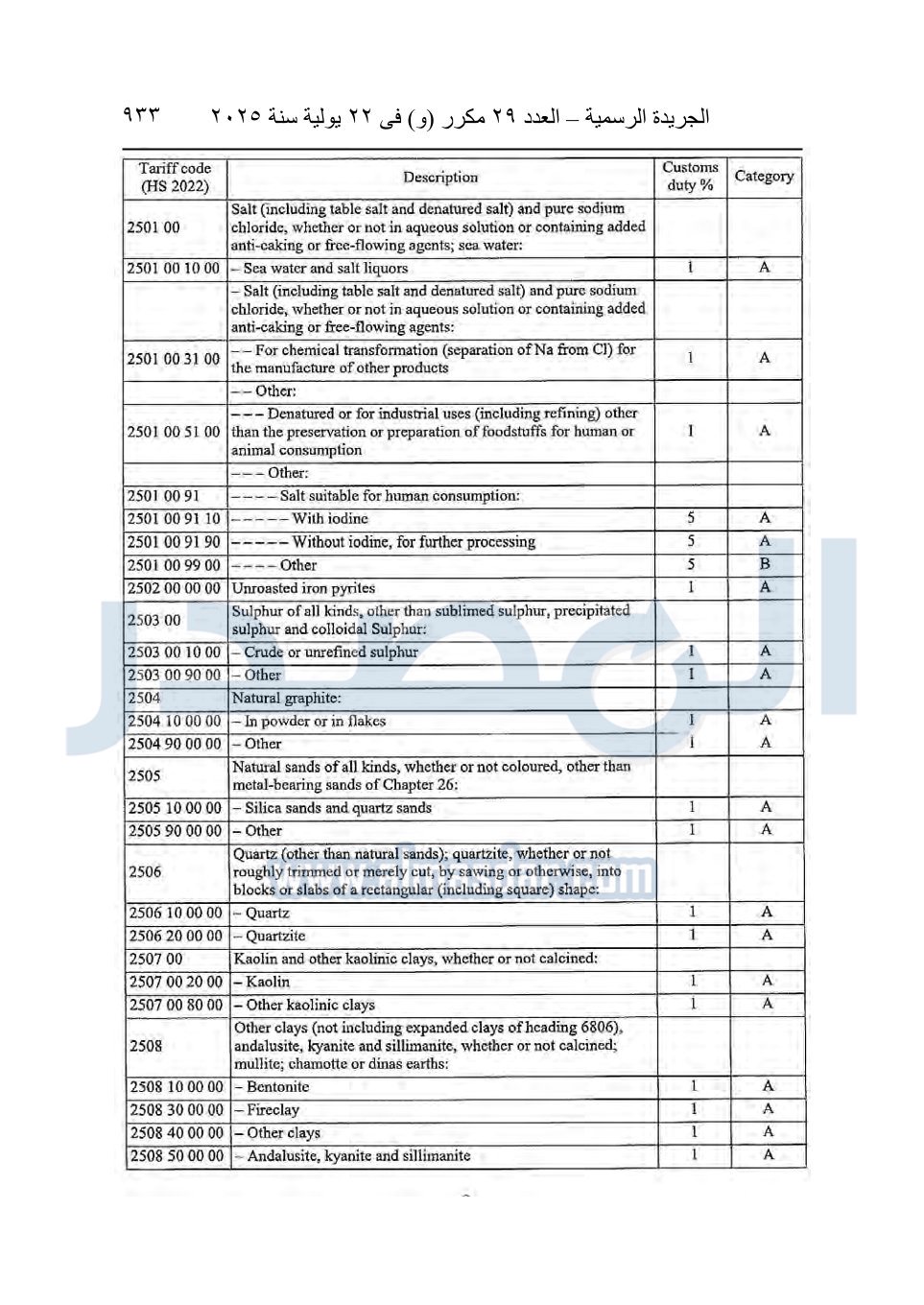 الجريدة الرسمية – العدد ٢٩ مكرر (و) فى ٢٢ يولية سنة ٢٠٢٥ ٩٣٣

| Tariff code (HS 2022) | Description | Customs duty % | Category |
|---|---|---|---|
| 2501 00 | Salt (including table salt and denatured salt) and pure sodium chloride, whether or not in aqueous solution or containing added anti-caking or free-flowing agents; sea water: | | |
| 2501 00 10 00 | – Sea water and salt liquors | 1 | A |
| | – Salt (including table salt and denatured salt) and pure sodium chloride, whether or not in aqueous solution or containing added anti-caking or free-flowing agents: | | |
| 2501 00 31 00 | – – For chemical transformation (separation of Na from Cl) for the manufacture of other products | 1 | A |
| | – – Other: | | |
| 2501 00 51 00 | – – – Denatured or for industrial uses (including refining) other than the preservation or preparation of foodstuffs for human or animal consumption | 1 | A |
| | – – – Other: | | |
| 2501 00 91 | – – – – Salt suitable for human consumption: | | |
| 2501 00 91 10 | – – – – – With iodine | 5 | A |
| 2501 00 91 90 | – – – – – Without iodine, for further processing | 5 | A |
| 2501 00 99 00 | – – – – Other | 5 | B |
| 2502 00 00 00 | Unroasted iron pyrites | 1 | A |
| 2503 00 | Sulphur of all kinds, other than sublimed sulphur, precipitated sulphur and colloidal Sulphur: | | |
| 2503 00 10 00 | – Crude or unrefined sulphur | 1 | A |
| 2503 00 90 00 | – Other | 1 | A |
| 2504 | Natural graphite: | | |
| 2504 10 00 00 | – In powder or in flakes | 1 | A |
| 2504 90 00 00 | – Other | 1 | A |
| 2505 | Natural sands of all kinds, whether or not coloured, other than metal-bearing sands of Chapter 26: | | |
| 2505 10 00 00 | – Silica sands and quartz sands | 1 | A |
| 2505 90 00 00 | – Other | 1 | A |
| 2506 | Quartz (other than natural sands); quartzite, whether or not roughly trimmed or merely cut, by sawing or otherwise, into blocks or slabs of a rectangular (including square) shape: | | |
| 2506 10 00 00 | – Quartz | 1 | A |
| 2506 20 00 00 | – Quartzite | 1 | A |
| 2507 00 | Kaolin and other kaolinic clays, whether or not calcined: | | |
| 2507 00 20 00 | – Kaolin | 1 | A |
| 2507 00 80 00 | – Other kaolinic clays | 1 | A |
| 2508 | Other clays (not including expanded clays of heading 6806), andalusite, kyanite and sillimanite, whether or not calcined; mullite; chamotte or dinas earths: | | |
| 2508 10 00 00 | – Bentonite | 1 | A |
| 2508 30 00 00 | – Fireclay | 1 | A |
| 2508 40 00 00 | – Other clays | 1 | A |
| 2508 50 00 00 | – Andalusite, kyanite and sillimanite | 1 | A |